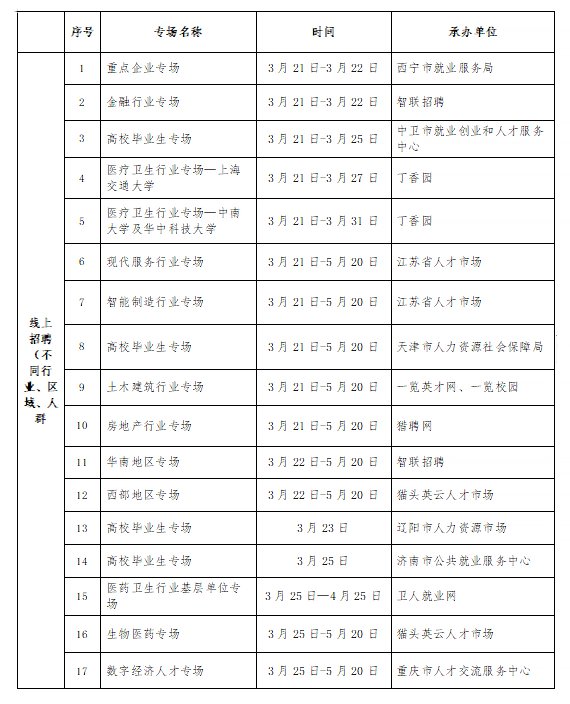 |  | 序号 | 专场名称 | 时间 | 承办单位 |
|---|---|---|---|---|
| 线上招聘（不同行业、区域、人群 | 1 | 重点企业专场 | 3月21日-3月22日 | 西宁市就业服务局 |
|  | 2 | 金融行业专场 | 3月21日-3月22日 | 智联招聘 |
|  | 3 | 高校毕业生专场 | 3月21日-3月25日 | 中卫市就业创业和人才服务中心 |
|  | 4 | 医疗卫生行业专场—上海交通大学 | 3月21日-3月27日 | 丁香园 |
|  | 5 | 医疗卫生行业专场—中南大学及华中科技大学 | 3月21日-3月31日 | 丁香园 |
|  | 6 | 现代服务行业专场 | 3月21日-5月20日 | 江苏省人才市场 |
|  | 7 | 智能制造行业专场 | 3月21日-5月20日 | 江苏省人才市场 |
|  | 8 | 高校毕业生专场 | 3月21日-5月20日 | 天津市人力资源社会保障局 |
|  | 9 | 土木建筑行业专场 | 3月21日-5月20日 | 一览英才网、一览校园 |
|  | 10 | 房地产行业专场 | 3月21日-5月20日 | 猎聘网 |
|  | 11 | 华南地区专场 | 3月22日-5月20日 | 智联招聘 |
|  | 12 | 西部地区专场 | 3月22日-5月20日 | 猫头英云人才市场 |
|  | 13 | 高校毕业生专场 | 3月23日 | 辽阳市人力资源市场 |
|  | 14 | 高校毕业生专场 | 3月25日 | 济南市公共就业服务中心 |
|  | 15 | 医药卫生行业基层单位专场 | 3月25日—4月25日 | 卫人就业网 |
|  | 16 | 生物医药专场 | 3月25日-5月20日 | 猫头英云人才市场 |
|  | 17 | 数字经济人才专场 | 3月25日-5月20日 | 重庆市人才交流服务中心 |